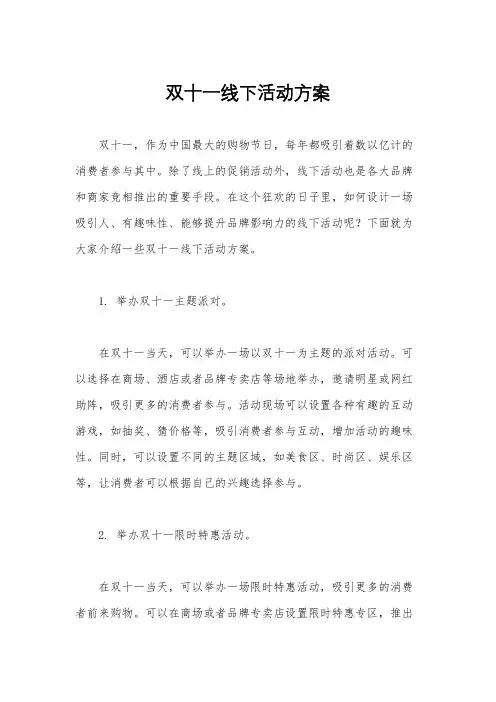 双十一线下活动方案

双十一，作为中国最大的购物节日，每年都吸引着数以亿计的消费者参与其中。除了线上的促销活动外，线下活动也是各大品牌和商家竞相推出的重要手段。在这个狂欢的日子里，如何设计一场吸引人、有趣味性、能够提升品牌影响力的线下活动呢？下面就为大家介绍一些双十一线下活动方案。

1. 举办双十一主题派对。

在双十一当天，可以举办一场以双十一为主题的派对活动。可以选择在商场、酒店或者品牌专卖店等场地举办，邀请明星或网红助阵，吸引更多的消费者参与。活动现场可以设置各种有趣的互动游戏，如抽奖、猜价格等，吸引消费者参与互动，增加活动的趣味性。同时，可以设置不同的主题区域，如美食区、时尚区、娱乐区等，让消费者可以根据自己的兴趣选择参与。

2. 举办双十一限时特惠活动。

在双十一当天，可以举办一场限时特惠活动，吸引更多的消费者前来购物。可以在商场或者品牌专卖店设置限时特惠专区，推出